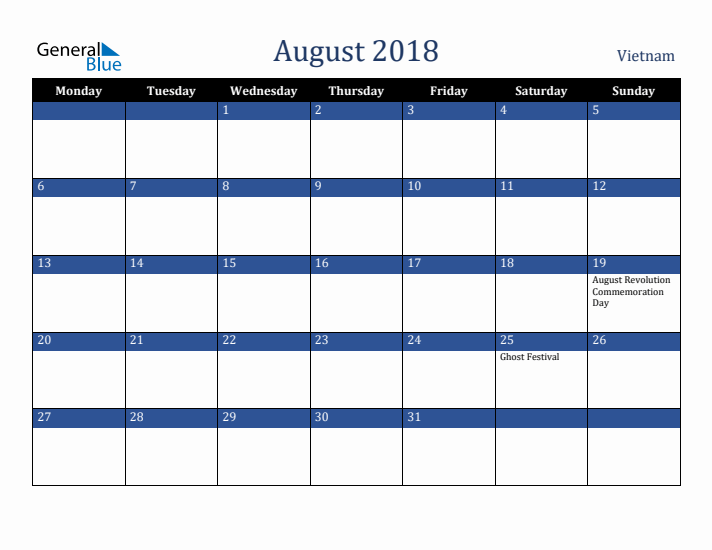 General Blue

August 2018

Vietnam

| Monday | Tuesday | Wednesday | Thursday | Friday | Saturday | Sunday |
|---|---|---|---|---|---|---|
| | | 1 | 2 | 3 | 4 | 5 |
| 6 | 7 | 8 | 9 | 10 | 11 | 12 |
| 13 | 14 | 15 | 16 | 17 | 18 | 19 August Revolution Commemoration Day |
| 20 | 21 | 22 | 23 | 24 | 25 Ghost Festival | 26 |
| 27 | 28 | 29 | 30 | 31 | | |